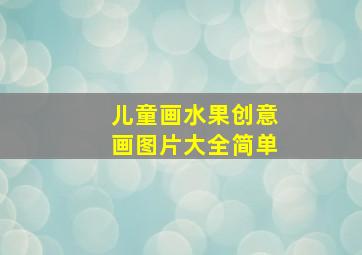 儿童画水果创意画图片大全简单